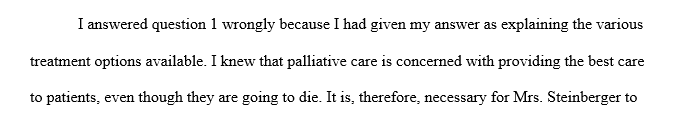 I answered question 1 wrongly because I had given my answer as explaining the various treatment options available. I knew that palliative care is concerned with providing the best care to patients, even though they are going to die. It is, therefore, necessary for Mrs. Steinberger to